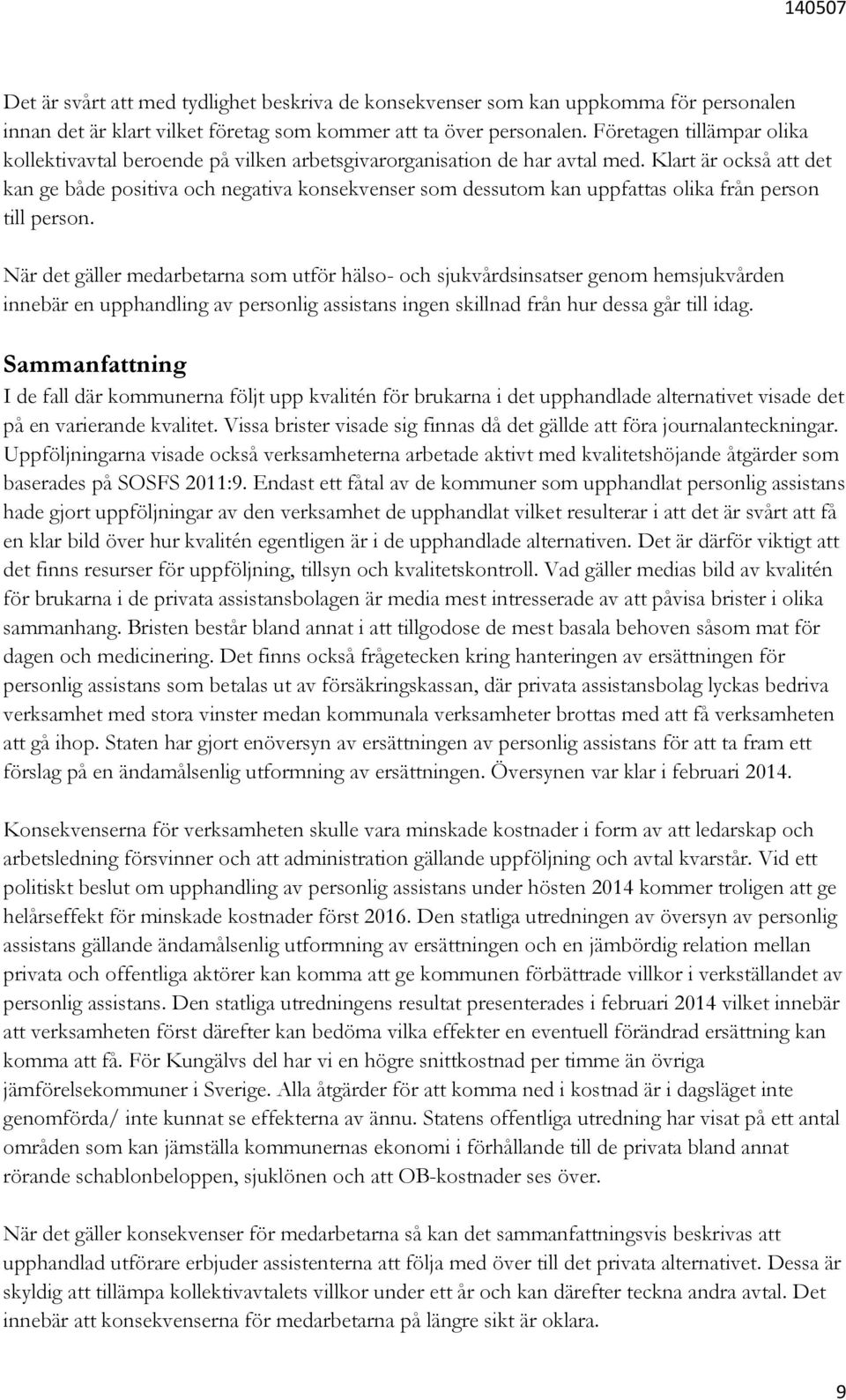 140507

Det är svårt att med tydlighet beskriva de konsekvenser som kan uppkomma för personalen innan det är klart vilket företag som kommer att ta över personalen. Företagen tillämpar olika kollektivavtal beroende på vilken arbetsgivarorganisation de har avtal med. Klart är också att det kan ge både positiva och negativa konsekvenser som dessutom kan uppfattas olika från person till person.

När det gäller medarbetarna som utför hälso- och sjukvårdsinsatser genom hemsjukvården innebär en upphandling av personlig assistans ingen skillnad från hur dessa går till idag.

Sammanfattning

I de fall där kommunerna följt upp kvalitén för brukarna i det upphandlade alternativet visade det på en varierande kvalitet. Vissa brister visade sig finnas då det gällde att föra journalanteckningar. Uppföljningarna visade också verksamheterna arbetade aktivt med kvalitetshöjande åtgärder som baserades på SOSFS 2011:9. Endast ett fåtal av de kommuner som upphandlat personlig assistans hade gjort uppföljningar av den verksamhet de upphandlat vilket resulterar i att det är svårt att få en klar bild över hur kvalitén egentligen är i de upphandlade alternativen. Det är därför viktigt att det finns resurser för uppföljning, tillsyn och kvalitetskontroll. Vad gäller medias bild av kvalitén för brukarna i de privata assistansbolagen är media mest intresserade av att påvisa brister i olika sammanhang. Bristen består bland annat i att tillgodose de mest basala behoven såsom mat för dagen och medicinering. Det finns också frågetecken kring hanteringen av ersättningen för personlig assistans som betalas ut av försäkringskassan, där privata assistansbolag lyckas bedriva verksamhet med stora vinster medan kommunala verksamheter brottas med att få verksamheten att gå ihop. Staten har gjort enöversyn av ersättningen av personlig assistans för att ta fram ett förslag på en ändamålsenlig utformning av ersättningen. Översynen var klar i februari 2014.

Konsekvenserna för verksamheten skulle vara minskade kostnader i form av att ledarskap och arbetsledning försvinner och att administration gällande uppföljning och avtal kvarstår. Vid ett politiskt beslut om upphandling av personlig assistans under hösten 2014 kommer troligen att ge helårseffekt för minskade kostnader först 2016. Den statliga utredningen av översyn av personlig assistans gällande ändamålsenlig utformning av ersättningen och en jämbördig relation mellan privata och offentliga aktörer kan komma att ge kommunen förbättrade villkor i verkställandet av personlig assistans. Den statliga utredningens resultat presenterades i februari 2014 vilket innebär att verksamheten först därefter kan bedöma vilka effekter en eventuell förändrad ersättning kan komma att få. För Kungälvs del har vi en högre snittkostnad per timme än övriga jämförelsekommuner i Sverige. Alla åtgärder för att komma ned i kostnad är i dagsläget inte genomförda/ inte kunnat se effekterna av ännu. Statens offentliga utredning har visat på ett antal områden som kan jämställa kommunernas ekonomi i förhållande till de privata bland annat rörande schablonbeloppen, sjuklönen och att OB-kostnader ses över.

När det gäller konsekvenser för medarbetarna så kan det sammanfattningsvis beskrivas att upphandlad utförare erbjuder assistenterna att följa med över till det privata alternativet. Dessa är skyldig att tillämpa kollektivavtalets villkor under ett år och kan därefter teckna andra avtal. Det innebär att konsekvenserna för medarbetarna på längre sikt är oklara.

9